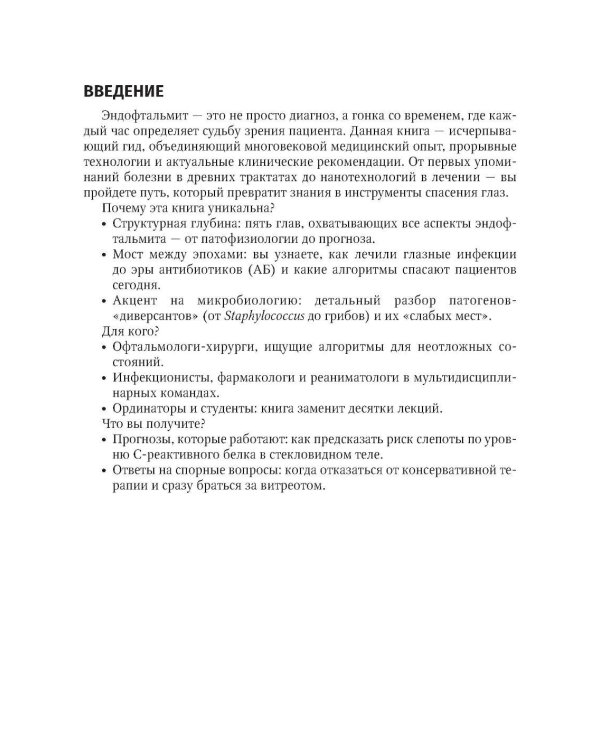 ВВЕДЕНИЕ

Эндофтальмит — это не просто диагноз, а гонка со временем, где каждый час определяет судьбу зрения пациента. Данная книга — исчерпывающий гид, объединяющий многовековой медицинский опыт, прорывные технологии и актуальные клинические рекомендации. От первых упоминаний болезни в древних трактатах до нанотехнологий в лечении — вы пройдете путь, который превратит знания в инструменты спасения глаз.

Почему эта книга уникальна?

• Структурная глубина: пять глав, охватывающих все аспекты эндофтальмита — от патофизиологии до прогноза.
• Мост между эпохами: вы узнаете, как лечили глазные инфекции до эры антибиотиков (АБ) и какие алгоритмы спасают пациентов сегодня.
• Акцент на микробиологию: детальный разбор патогенов-«диверсантов» (от Staphylococcus до грибов) и их «слабых мест».

Для кого?

• Офтальмологи-хирурги, ищущие алгоритмы для неотложных состояний.
• Инфекционисты, фармакологи и реаниматологи в мультидисциплинарных командах.
• Ординаторы и студенты: книга заменит десятки лекций.

Что вы получите?

• Прогнозы, которые работают: как предсказать риск слепоты по уровню С-реактивного белка в стекловидном теле.
• Ответы на спорные вопросы: когда отказаться от консервативной терапии и сразу браться за витреотом.